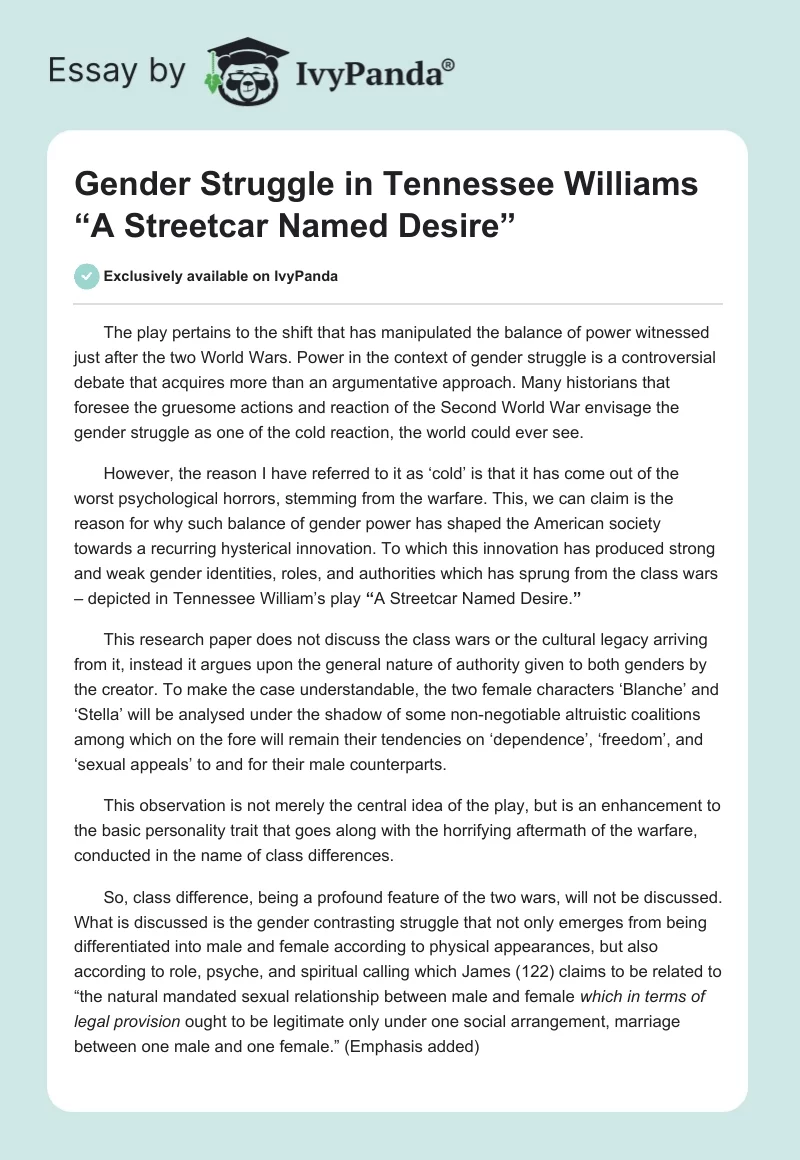 Essay by IvyPanda®

Gender Struggle in Tennessee Williams “A Streetcar Named Desire”

Exclusively available on IvyPanda

The play pertains to the shift that has manipulated the balance of power witnessed just after the two World Wars. Power in the context of gender struggle is a controversial debate that acquires more than an argumentative approach. Many historians that foresee the gruesome actions and reaction of the Second World War envisage the gender struggle as one of the cold reaction, the world could ever see.

However, the reason I have referred to it as ‘cold’ is that it has come out of the worst psychological horrors, stemming from the warfare. This, we can claim is the reason for why such balance of gender power has shaped the American society towards a recurring hysterical innovation. To which this innovation has produced strong and weak gender identities, roles, and authorities which has sprung from the class wars – depicted in Tennessee William’s play “A Streetcar Named Desire.”

This research paper does not discuss the class wars or the cultural legacy arriving from it, instead it argues upon the general nature of authority given to both genders by the creator. To make the case understandable, the two female characters ‘Blanche’ and ‘Stella’ will be analysed under the shadow of some non-negotiable altruistic coalitions among which on the fore will remain their tendencies on ‘dependence’, ‘freedom’, and ‘sexual appeals’ to and for their male counterparts.

This observation is not merely the central idea of the play, but is an enhancement to the basic personality trait that goes along with the horrifying aftermath of the warfare, conducted in the name of class differences.

So, class difference, being a profound feature of the two wars, will not be discussed. What is discussed is the gender contrasting struggle that not only emerges from being differentiated into male and female according to physical appearances, but also according to role, psyche, and spiritual calling which James (122) claims to be related to “the natural mandated sexual relationship between male and female which in terms of legal provision ought to be legitimate only under one social arrangement, marriage between one male and one female.” (Emphasis added)